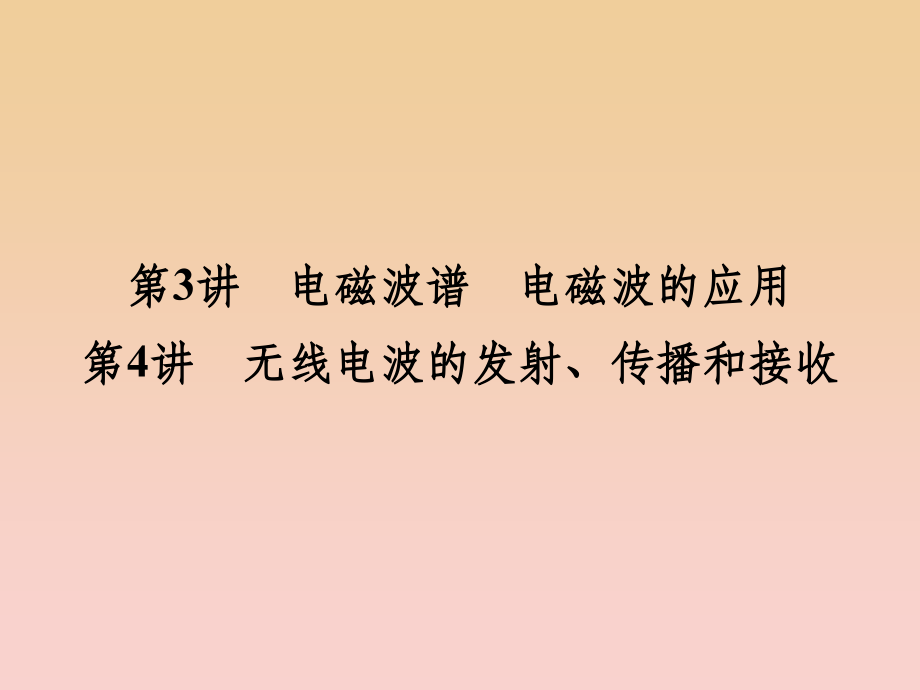 第3讲　电磁波谱　电磁波的应用
第4讲　无线电波的发射、传播和接收